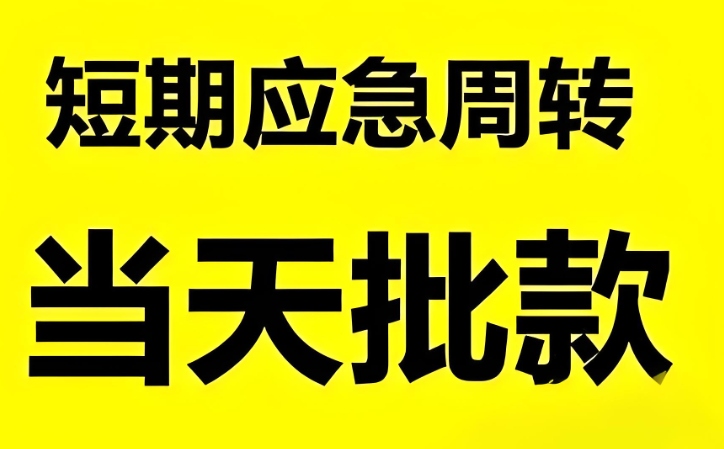 短期应急周转

当天批款